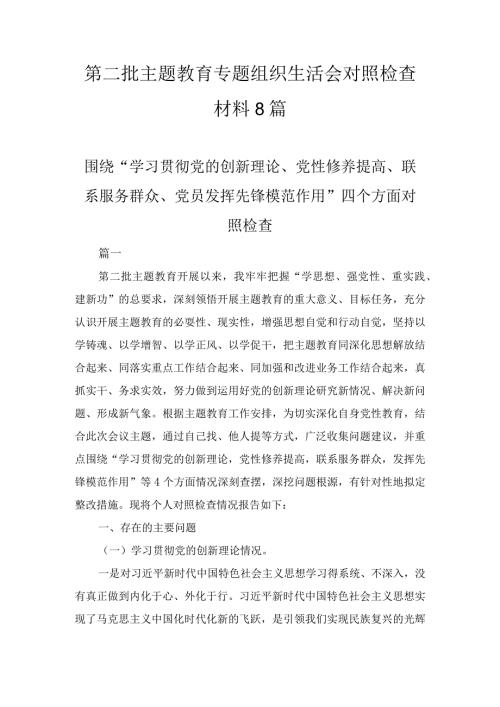 第二批主题教育专题组织生活会对照检查材料8篇

围绕“学习贯彻党的创新理论、党性修养提高、联系服务群众、党员发挥先锋模范作用”四个方面对照检查

篇一

第二批主题教育开展以来，我牢牢把握“学思想、强党性、重实践、建新功”的总要求，深刻领悟开展主题教育的重大意义、目标任务，充分认识开展主题教育的必要性、现实性，增强思想自觉和行动自觉，坚持以学铸魂、以学增智、以学正风、以学促干，把主题教育同深化思想解放结合起来、同落实重点工作结合起来、同加强和改进业务工作结合起来，真抓实干、务求实效，努力做到运用好党的创新理论研究新情况、解决新问题、形成新气象。根据主题教育工作安排，为切实深化自身党性教育，结合此次会议主题，通过自己找、他人提等方式，广泛收集问题建议，并重点围绕“学习贯彻党的创新理论，党性修养提高，联系服务群众，发挥先锋模范作用”等4个方面情况深刻查摆，深挖问题根源，有针对性地拟定整改措施。现将个人对照检查情况报告如下：

一、存在的主要问题

（一）学习贯彻党的创新理论情况。

一是对习近平新时代中国特色社会主义思想学习得系统、不深入，没有真正做到内化于心、外化于行。习近平新时代中国特色社会主义思想实现了马克思主义中国化时代化新的飞跃，是引领我们实现民族复兴的光辉